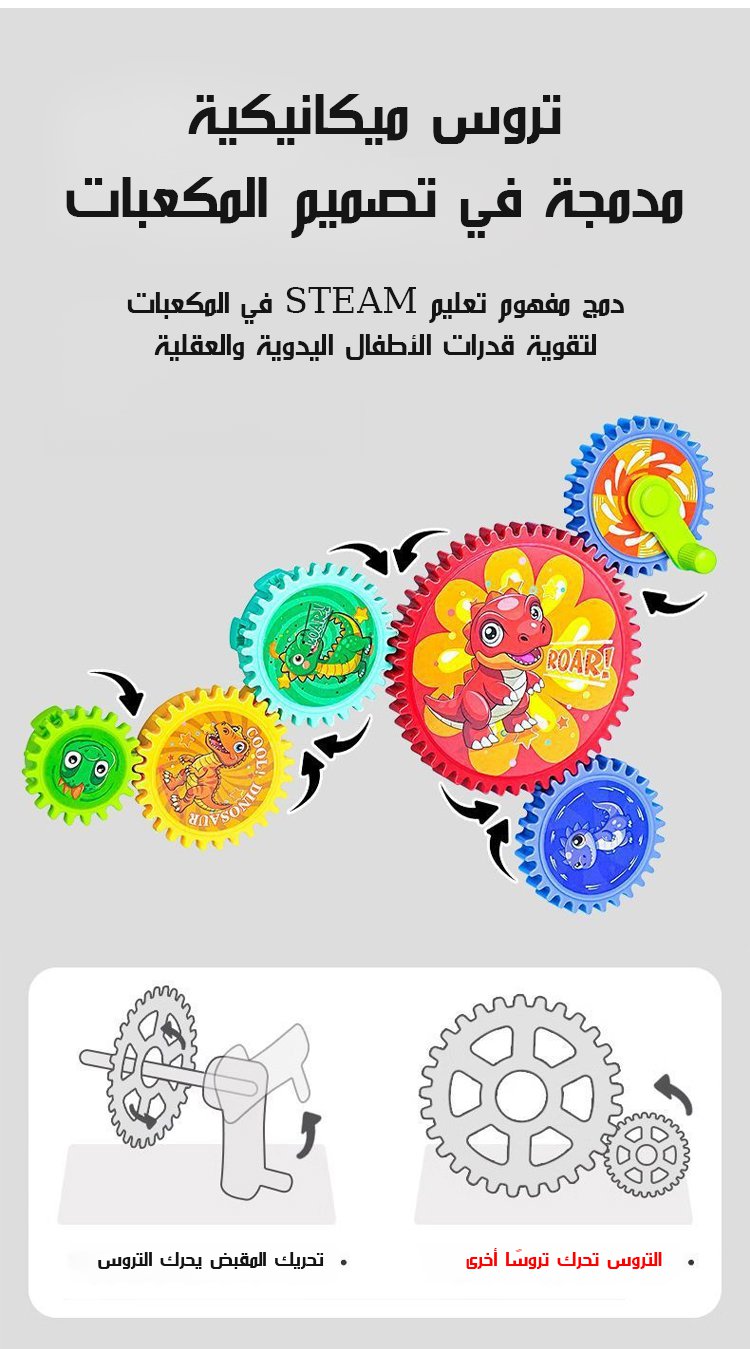 تروس ميكانيكية
مدمجة في تصميم المكعبات

دمج مفهوم تعليم STEAM في المكعبات
لتقوية قدرات الأطفال اليدوية والعقلية

ROAR!

COOL! DINOSAUR

• التروس تحرك تروسًا أخرى

• تحريك المقبض يحرك التروس